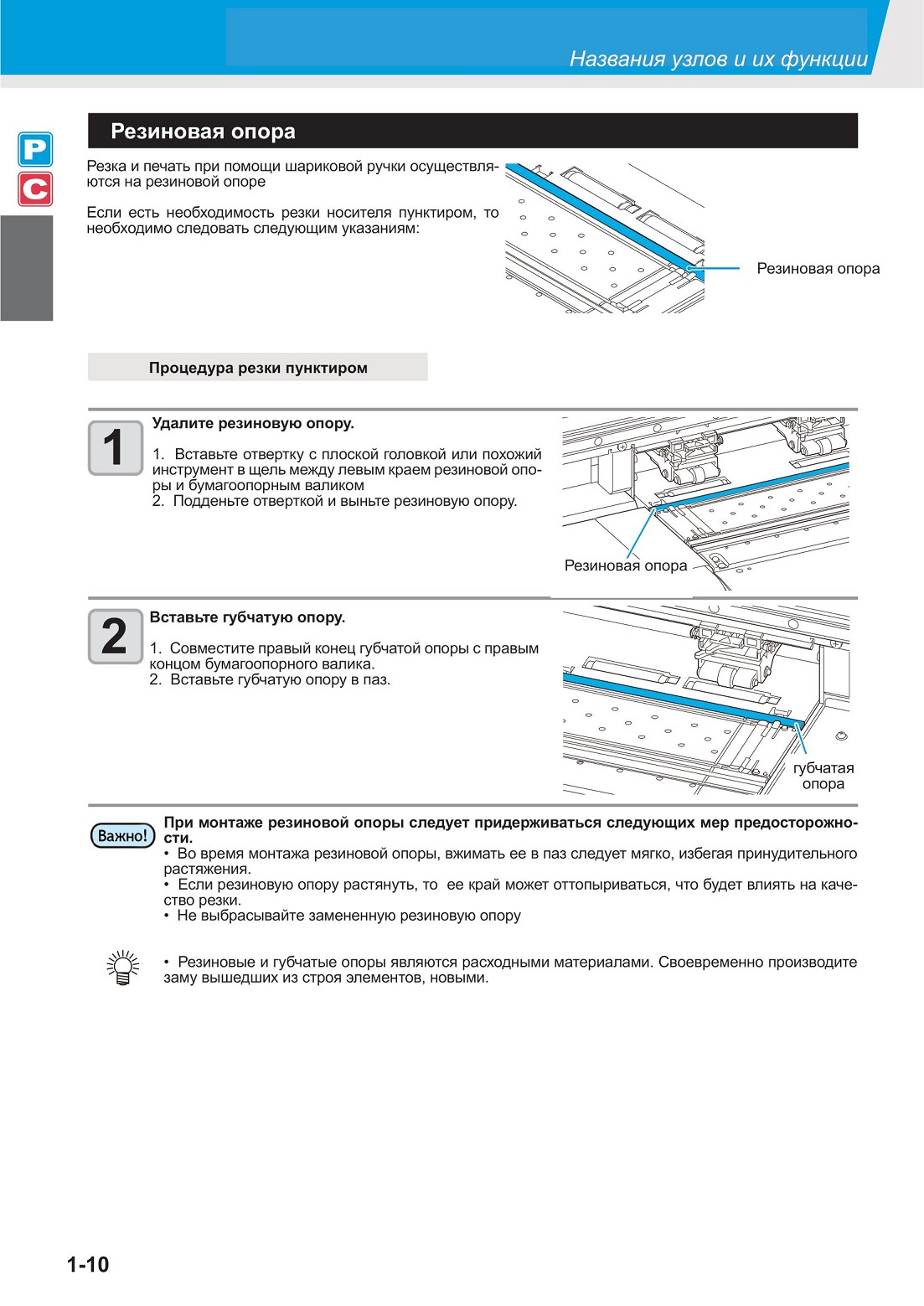 Названия узлов и их функции

P
C

Резиновая опора

Резка и печать при помощи шариковой ручки осуществляются на резиновой опоре

Если есть необходимость резки носителя пунктиром, то необходимо следовать следующим указаниям:

Резиновая опора

Процедура резки пунктиром

1

Удалите резиновую опору.

1. Вставьте отвертку с плоской головкой или похожий инструмент в щель между левым краем резиновой опоры и бумагоопорным валиком
2. Подденьте отверткой и выньте резиновую опору.

Резиновая опора

2

Вставьте губчатую опору.

1. Совместите правый конец губчатой опоры с правым концом бумагоопорного валика.
2. Вставьте губчатую опору в паз.

губчатая опора

Важно!

При монтаже резиновой опоры следует придерживаться следующих мер предосторожности.
• Во время монтажа резиновой опоры, вжимать ее в паз следует мягко, избегая принудительного растяжения.
• Если резиновую опору растянуть, то ее край может оттопыриваться, что будет влиять на качество резки.
• Не выбрасывайте замененную резиновую опору

• Резиновые и губчатые опоры являются расходными материалами. Своевременно производите заму вышедших из строя элементов, новыми.

1-10